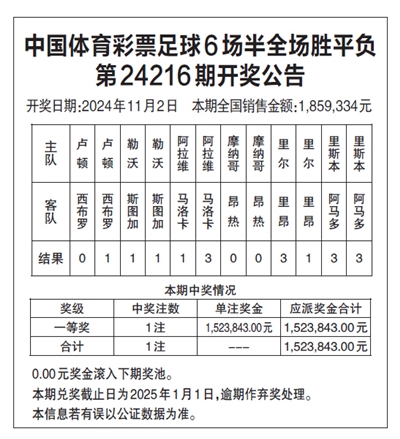 中国体育彩票足球6场半全场胜平负
第24216期开奖公告

开奖日期:2024年11月2日　本期全国销售金额:1,859,334元

| 主队 | 卢顿 | 卢顿 | 勒沃 | 勒沃 | 阿拉维 | 阿拉维 | 摩纳哥 | 摩纳哥 | 里尔 | 里尔 | 里斯本 | 里斯本 |
|---|---|---|---|---|---|---|---|---|---|---|---|---|
| 客队 | 西布罗 | 西布罗 | 斯图加 | 斯图加 | 马洛卡 | 马洛卡 | 昂热 | 昂热 | 里昂 | 里昂 | 阿马多 | 阿马多 |
| 结果 | 0 | 1 | 1 | 1 | 1 | 3 | 0 | 0 | 3 | 1 | 3 | 3 |

本期中奖情况

| 奖级 | 中奖注数 | 单注奖金 | 应派奖金合计 |
|---|---|---|---|
| 一等奖 | 1注 | 1,523,843.00元 | 1,523,843.00元 |
| 合计 | 1注 | --- | 1,523,843.00元 |

0.00元奖金滚入下期奖池。

本期兑奖截止日为2025年1月1日,逾期作弃奖处理。

本信息若有误以公证数据为准。